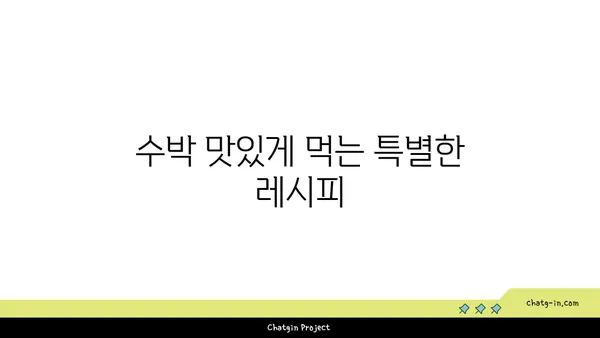 수박 맛있게 먹는 특별한 레시피

chatg-in.com

Chatgin Project